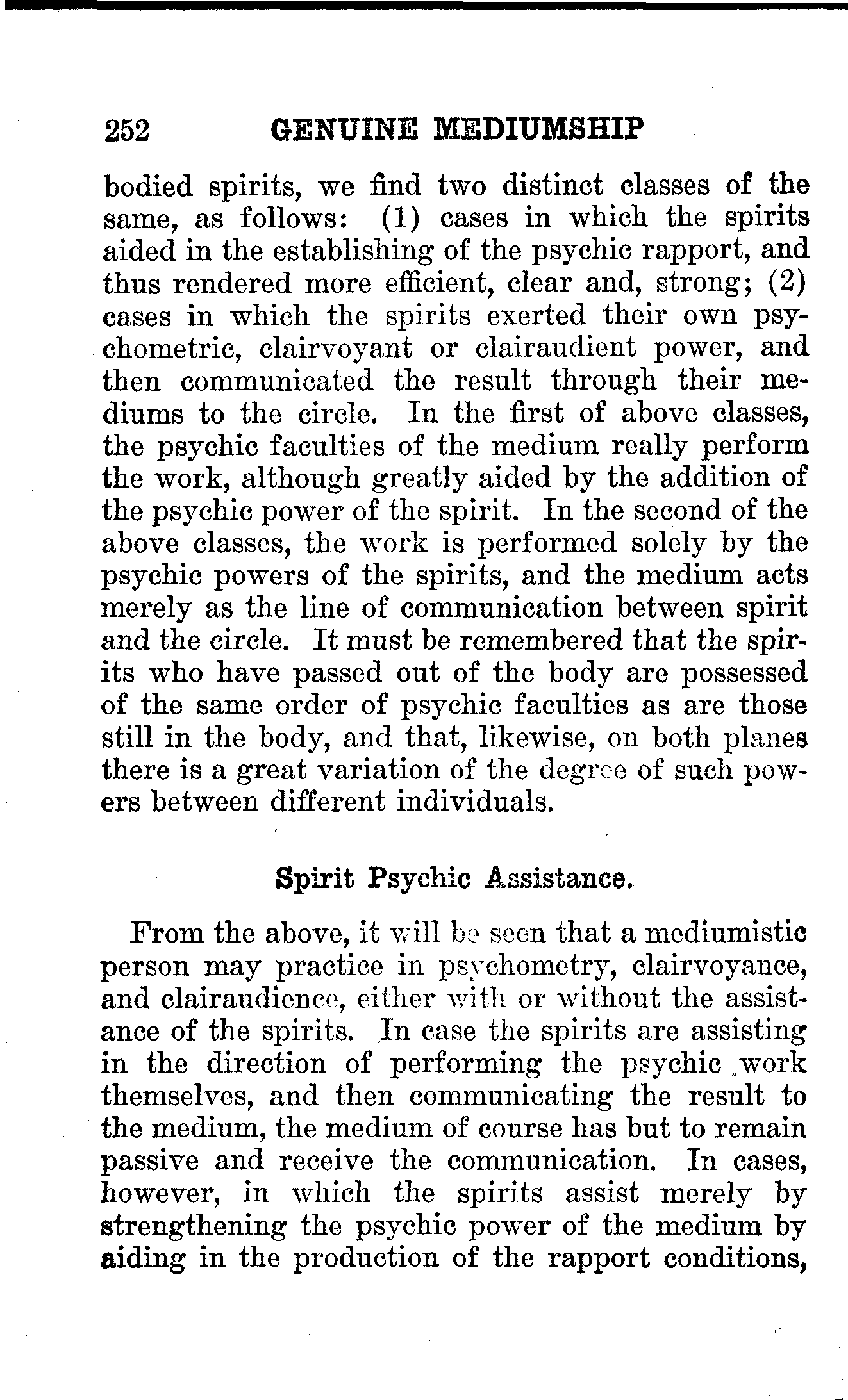 252 GENUINE MEDIUMSHIP

bodied spirits, we find two distinct classes of the same, as follows: (1) cases in which the spirits aided in the establishing of the psychic rapport, and thus rendered more efficient, clear and, strong; (2) cases in which the spirits exerted their own psychometric, clairvoyant or clairaudient power, and then communicated the result through their mediums to the circle. In the first of above classes, the psychic faculties of the medium really perform the work, although greatly aided by the addition of the psychic power of the spirit. In the second of the above classes, the work is performed solely by the psychic powers of the spirits, and the medium acts merely as the line of communication between spirit and the circle. It must be remembered that the spirits who have passed out of the body are possessed of the same order of psychic faculties as are those still in the body, and that, likewise, on both planes there is a great variation of the degree of such powers between different individuals.

Spirit Psychic Assistance.

From the above, it will be seen that a mediumistic person may practice in psychometry, clairvoyance, and clairaudience, either with or without the assistance of the spirits. In case the spirits are assisting in the direction of performing the psychic work themselves, and then communicating the result to the medium, the medium of course has but to remain passive and receive the communication. In cases, however, in which the spirits assist merely by strengthening the psychic power of the medium by aiding in the production of the rapport conditions,